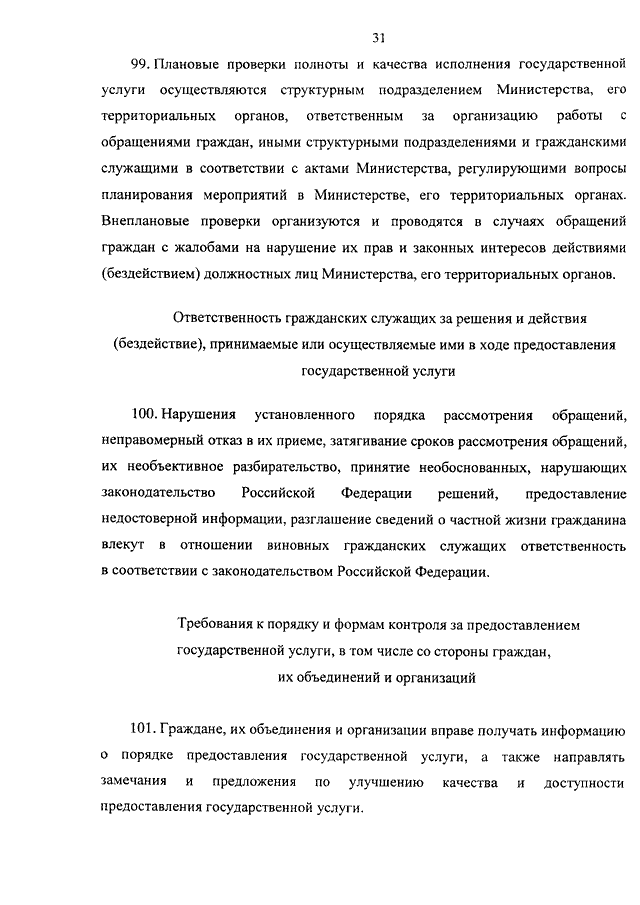 31

99. Плановые проверки полноты и качества исполнения государственной услуги осуществляются структурным подразделением Министерства, его территориальных органов, ответственным за организацию работы с обращениями граждан, иными структурными подразделениями и гражданскими служащими в соответствии с актами Министерства, регулирующими вопросы планирования мероприятий в Министерстве, его территориальных органах. Внеплановые проверки организуются и проводятся в случаях обращений граждан с жалобами на нарушение их прав и законных интересов действиями (бездействием) должностных лиц Министерства, его территориальных органов.

Ответственность гражданских служащих за решения и действия (бездействие), принимаемые или осуществляемые ими в ходе предоставления государственной услуги

100. Нарушения установленного порядка рассмотрения обращений, неправомерный отказ в их приеме, затягивание сроков рассмотрения обращений, их необъективное разбирательство, принятие необоснованных, нарушающих законодательство Российской Федерации решений, предоставление недостоверной информации, разглашение сведений о частной жизни гражданина влекут в отношении виновных гражданских служащих ответственность в соответствии с законодательством Российской Федерации.

Требования к порядку и формам контроля за предоставлением государственной услуги, в том числе со стороны граждан, их объединений и организаций

101. Граждане, их объединения и организации вправе получать информацию о порядке предоставления государственной услуги, а также направлять замечания и предложения по улучшению качества и доступности предоставления государственной услуги.